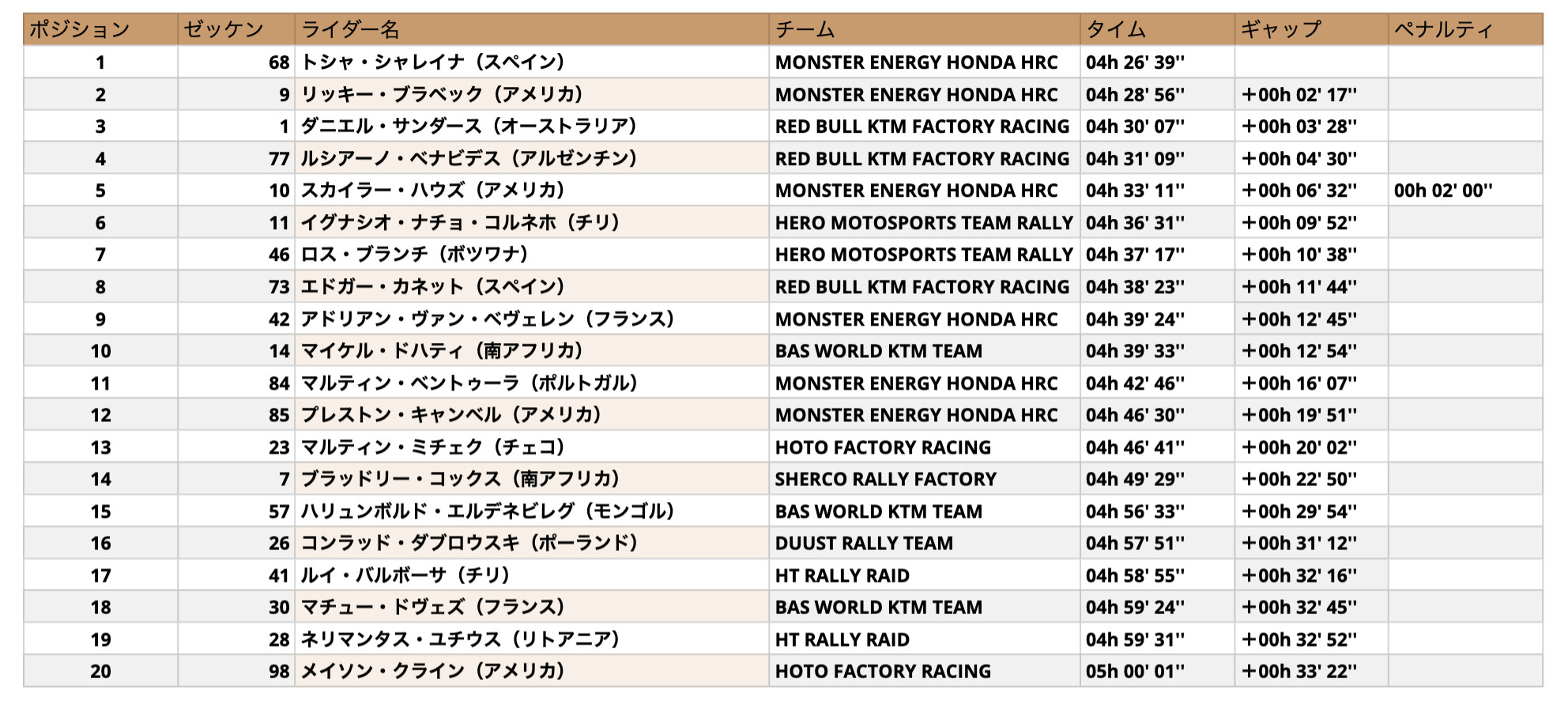 | ポジション | ゼッケン | ライダー名 | チーム | タイム | ギャップ | ペナルティ |
|---|---|---|---|---|---|---|
| 1 | 68 | トシャ・シャレイナ（スペイン） | MONSTER ENERGY HONDA HRC | 04h 26' 39'' | | |
| 2 | 9 | リッキー・ブラベック（アメリカ） | MONSTER ENERGY HONDA HRC | 04h 28' 56'' | +00h 02' 17'' | |
| 3 | 1 | ダニエル・サンダース（オーストラリア） | RED BULL KTM FACTORY RACING | 04h 30' 07'' | +00h 03' 28'' | |
| 4 | 77 | ルシアーノ・ベナビデス（アルゼンチン） | RED BULL KTM FACTORY RACING | 04h 31' 09'' | +00h 04' 30'' | |
| 5 | 10 | スカイラー・ハウズ（アメリカ） | MONSTER ENERGY HONDA HRC | 04h 33' 11'' | +00h 06' 32'' | 00h 02' 00'' |
| 6 | 11 | イグナシオ・ナチョ・コルネホ（チリ） | HERO MOTOSPORTS TEAM RALLY | 04h 36' 31'' | +00h 09' 52'' | |
| 7 | 46 | ロス・ブランチ（ボツワナ） | HERO MOTOSPORTS TEAM RALLY | 04h 37' 17'' | +00h 10' 38'' | |
| 8 | 73 | エドガー・カネット（スペイン） | RED BULL KTM FACTORY RACING | 04h 38' 23'' | +00h 11' 44'' | |
| 9 | 42 | アドリアン・ヴァン・ベヴェレン（フランス） | MONSTER ENERGY HONDA HRC | 04h 39' 24'' | +00h 12' 45'' | |
| 10 | 14 | マイケル・ドハティ（南アフリカ） | BAS WORLD KTM TEAM | 04h 39' 33'' | +00h 12' 54'' | |
| 11 | 84 | マルティン・ベントゥーラ（ポルトガル） | MONSTER ENERGY HONDA HRC | 04h 42' 46'' | +00h 16' 07'' | |
| 12 | 85 | プレストン・キャンベル（アメリカ） | MONSTER ENERGY HONDA HRC | 04h 46' 30'' | +00h 19' 51'' | |
| 13 | 23 | マルティン・ミチェク（チェコ） | HOTO FACTORY RACING | 04h 46' 41'' | +00h 20' 02'' | |
| 14 | 7 | ブラッドリー・コックス（南アフリカ） | SHERCO RALLY FACTORY | 04h 49' 29'' | +00h 22' 50'' | |
| 15 | 57 | ハリュンボルド・エルデネビレグ（モンゴル） | BAS WORLD KTM TEAM | 04h 56' 33'' | +00h 29' 54'' | |
| 16 | 26 | コンラッド・ダブロウスキ（ポーランド） | DUUST RALLY TEAM | 04h 57' 51'' | +00h 31' 12'' | |
| 17 | 41 | ルイ・バルボーサ（チリ） | HT RALLY RAID | 04h 58' 55'' | +00h 32' 16'' | |
| 18 | 30 | マチュー・ドヴェズ（フランス） | BAS WORLD KTM TEAM | 04h 59' 24'' | +00h 32' 45'' | |
| 19 | 28 | ネリマンタス・ユチウス（リトアニア） | HT RALLY RAID | 04h 59' 31'' | +00h 32' 52'' | |
| 20 | 98 | メイソン・クライン（アメリカ） | HOTO FACTORY RACING | 05h 00' 01'' | +00h 33' 22'' | |